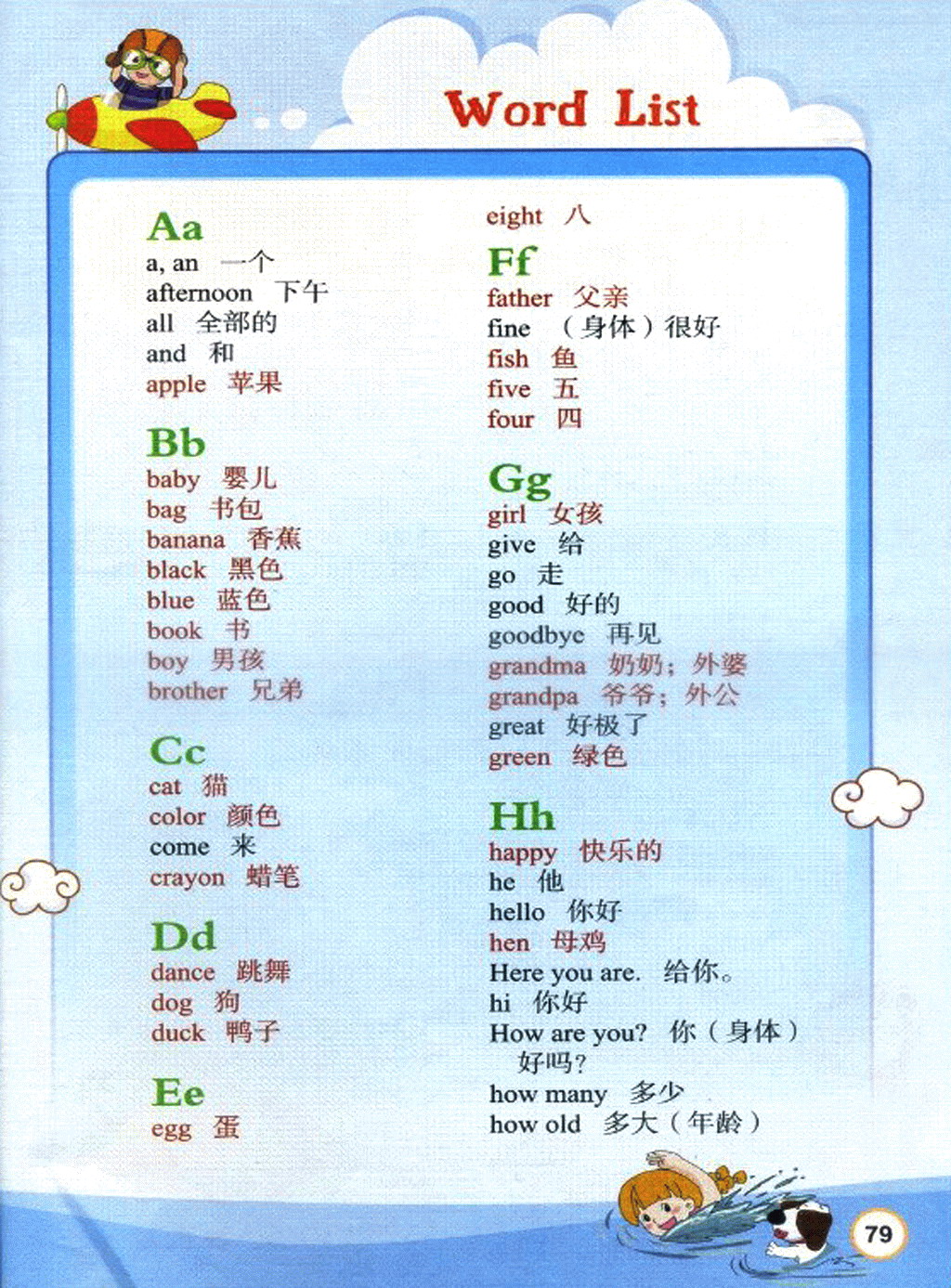 Word List

Aa
a, an 一个
afternoon 下午
all 全部的
and 和
apple 苹果

Bb
baby 婴儿
bag 书包
banana 香蕉
black 黑色
blue 蓝色
book 书
boy 男孩
brother 兄弟

Cc
cat 猫
color 颜色
come 来
crayon 蜡笔

Dd
dance 跳舞
dog 狗
duck 鸭子

Ee
egg 蛋
eight 八

Ff
father 父亲
fine （身体）很好
fish 鱼
five 五
four 四

Gg
girl 女孩
give 给
go 走
good 好的
goodbye 再见
grandma 奶奶；外婆
grandpa 爷爷；外公
great 好极了
green 绿色

Hh
happy 快乐的
he 他
hello 你好
hen 母鸡
Here you are. 给你。
hi 你好
How are you? 你（身体）好吗？
how many 多少
how old 多大（年龄）

79